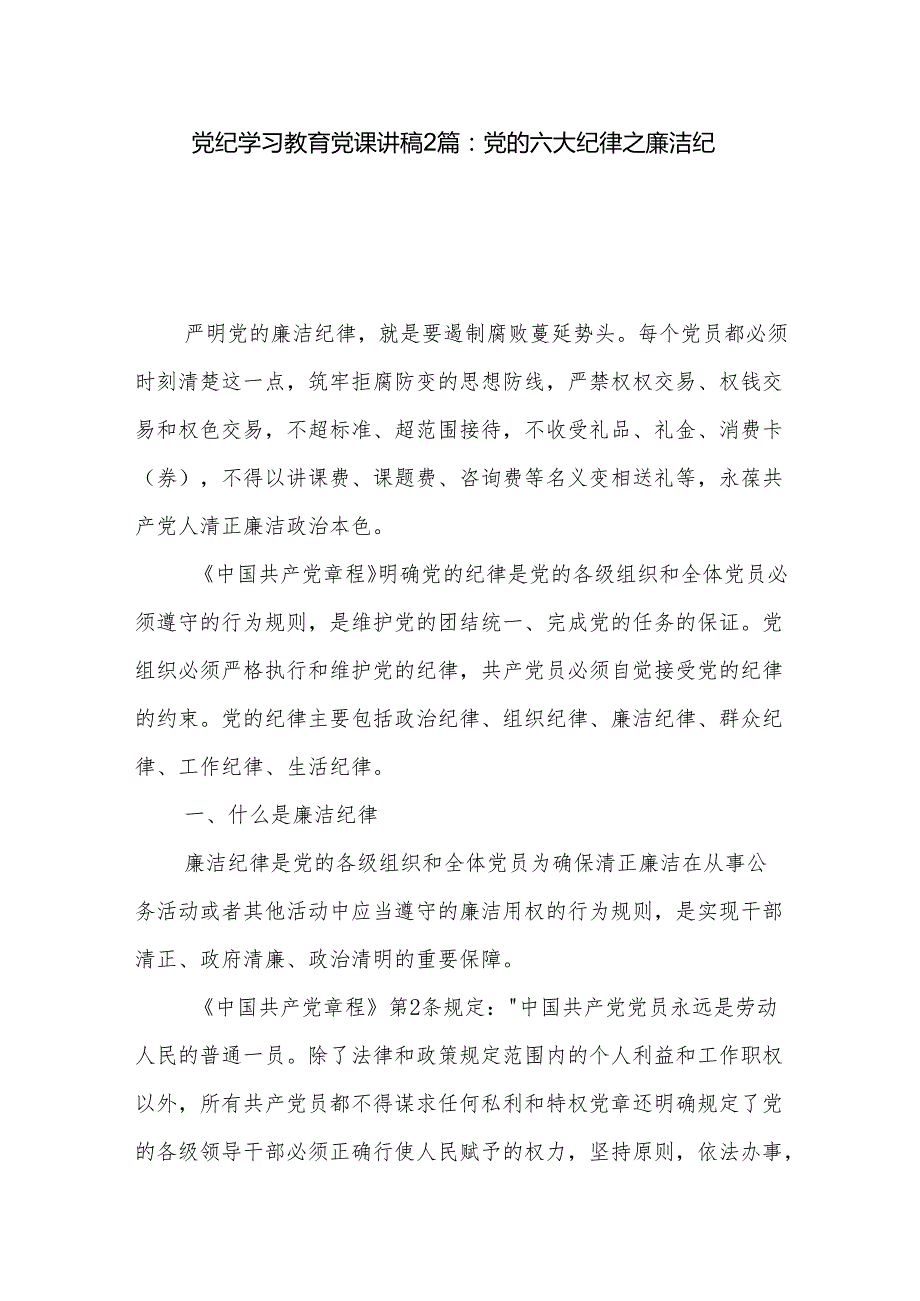 党纪学习教育党课讲稿2篇：党的六大纪律之廉洁纪

严明党的廉洁纪律，就是要遏制腐败蔓延势头。每个党员都必须时刻清楚这一点，筑牢拒腐防变的思想防线，严禁权权交易、权钱交易和权色交易，不超标准、超范围接待，不收受礼品、礼金、消费卡（券），不得以讲课费、课题费、咨询费等名义变相送礼等，永葆共产党人清正廉洁政治本色。

《中国共产党章程》明确党的纪律是党的各级组织和全体党员必须遵守的行为规则，是维护党的团结统一、完成党的任务的保证。党组织必须严格执行和维护党的纪律，共产党员必须自觉接受党的纪律的约束。党的纪律主要包括政治纪律、组织纪律、廉洁纪律、群众纪律、工作纪律、生活纪律。

一、什么是廉洁纪律

廉洁纪律是党的各级组织和全体党员为确保清正廉洁在从事公务活动或者其他活动中应当遵守的廉洁用权的行为规则，是实现干部清正、政府清廉、政治清明的重要保障。

《中国共产党章程》第2条规定："中国共产党党员永远是劳动人民的普通一员。除了法律和政策规定范围内的个人利益和工作职权以外，所有共产党员都不得谋求任何私利和特权党章还明确规定了党的各级领导干部必须正确行使人民赋予的权力，坚持原则，依法办事，